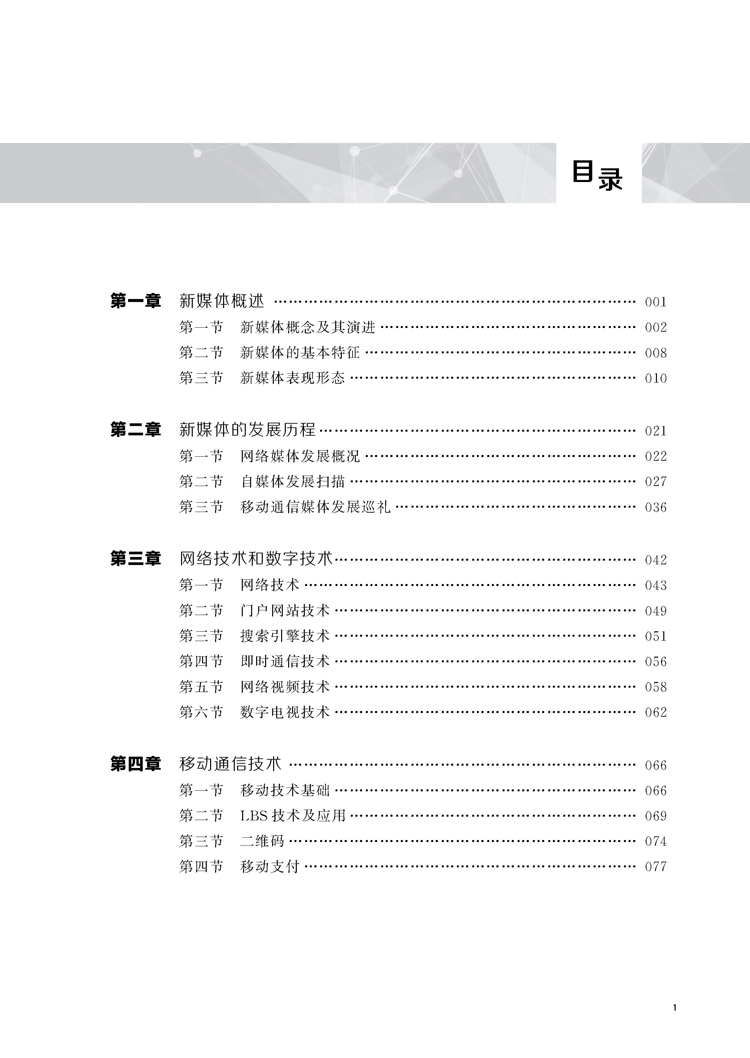 目录

第一章 新媒体概述 …… 001
第一节 新媒体概念及其演进 …… 002
第二节 新媒体的基本特征 …… 008
第三节 新媒体表现形态 …… 010

第二章 新媒体的发展历程 …… 021
第一节 网络媒体发展概况 …… 022
第二节 自媒体发展扫描 …… 027
第三节 移动通信媒体发展巡礼 …… 036

第三章 网络技术和数字技术 …… 042
第一节 网络技术 …… 043
第二节 门户网站技术 …… 049
第三节 搜索引擎技术 …… 051
第四节 即时通信技术 …… 056
第五节 网络视频技术 …… 058
第六节 数字电视技术 …… 062

第四章 移动通信技术 …… 066
第一节 移动技术基础 …… 066
第二节 LBS 技术及应用 …… 069
第三节 二维码 …… 074
第四节 移动支付 …… 077

1